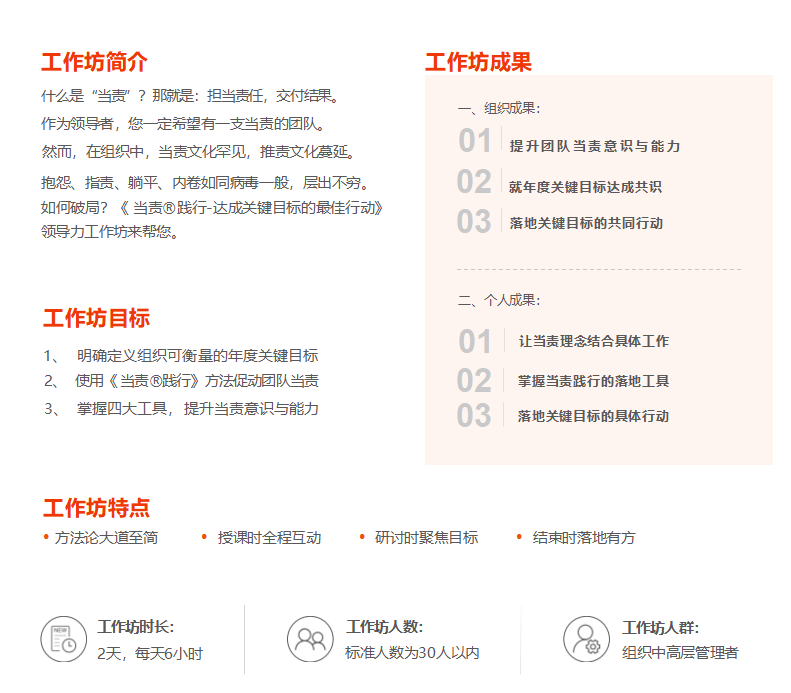 工作坊简介

什么是“当责”？那就是：担当责任，交付结果。

作为领导者，您一定希望有一支当责的团队。

然而，在组织中，当责文化罕见，推责文化蔓延。

抱怨、指责、躺平、内卷如同病毒一般，层出不穷。如何破局？《当责®践行-达成关键目标的最佳行动》领导力工作坊来帮您。

工作坊目标

1、 明确定义组织可衡量的年度关键目标
2、 使用《当责®践行》方法促动团队当责
3、 掌握四大工具，提升当责意识与能力

工作坊成果

一、组织成果：

01 提升团队当责意识与能力
02 就年度关键目标达成共识
03 落地关键目标的共同行动

二、个人成果：

01 让当责理念结合具体工作
02 掌握当责践行的落地工具
03 落地关键目标的具体行动

工作坊特点

• 方法论大道至简 • 授课时全程互动 • 研讨时聚焦目标 • 结束时落地有方

工作坊时长：
2天，每天6小时

工作坊人数：
标准人数为30人以内

工作坊人群：
组织中高层管理者